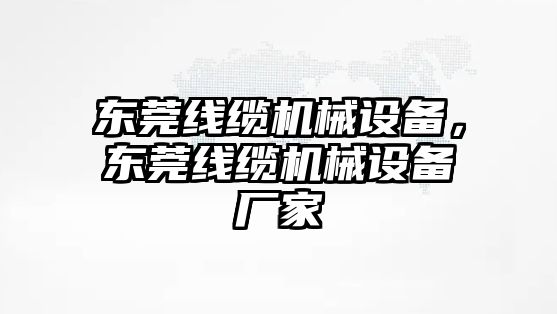 东莞线缆机械设备，东莞线缆机械设备厂家